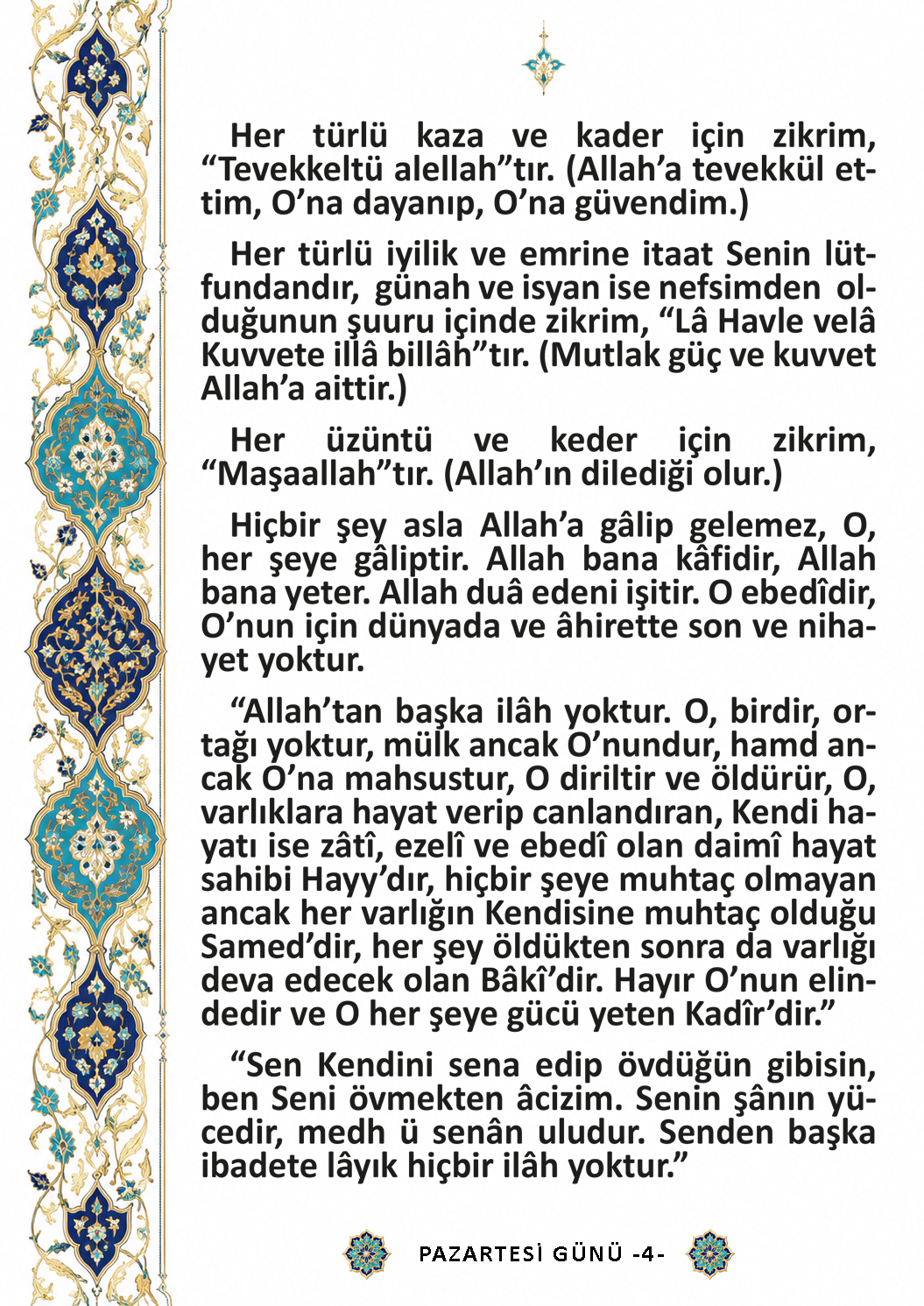 Her türlü kaza ve kader için zikrim, “Tevekkeltü alellah”tır. (Allah’a tevekkül ettim, O’na dayanıp, O’na güvendim.)

Her türlü iyilik ve emrine itaat Senin lütfundandır, günah ve isyan ise nefsimden olduğunun şuuru içinde zikrim, “Lâ Havle velâ Kuvvete illâ billâh”tır. (Mutlak güç ve kuvvet Allah’a aittir.)

Her üzüntü ve keder için zikrim, “Maşaallah”tır. (Allah’ın dilediği olur.)

Hiçbir şey asla Allah’a gâlip gelemez, O, her şeye gâliptir. Allah bana kâfidir, Allah bana yeter. Allah duâ edeni işitir. O ebedîdir, O’nun için dünyada ve âhirette son ve nihayet yoktur.

“Allah’tan başka ilâh yoktur. O, birdir, ortağı yoktur, mülk ancak O’nundur, hamd ancak O’na mahsustur, O diriltir ve öldürür, O, varlıklara hayat verip canlandıran, Kendi hayatı ise zâtî, ezelî ve ebedî olan daimî hayat sahibi Hayy’dır, hiçbir şeye muhtaç olmayan ancak her varlığın Kendisine muhtaç olduğu Samed’dir, her şey öldükten sonra da varlığı deva edecek olan Bâkî’dir. Hayır O’nun elindedir ve O her şeye gücü yeten Kadîr’dir.”

“Sen Kendini sena edip övdüğün gibisin, ben Seni övmekten âcizim. Senin şânın yücedir, medh ü senân uludur. Senden başka ibadete lâyık hiçbir ilâh yoktur.”

PAZARTESİ GÜNÜ -4-